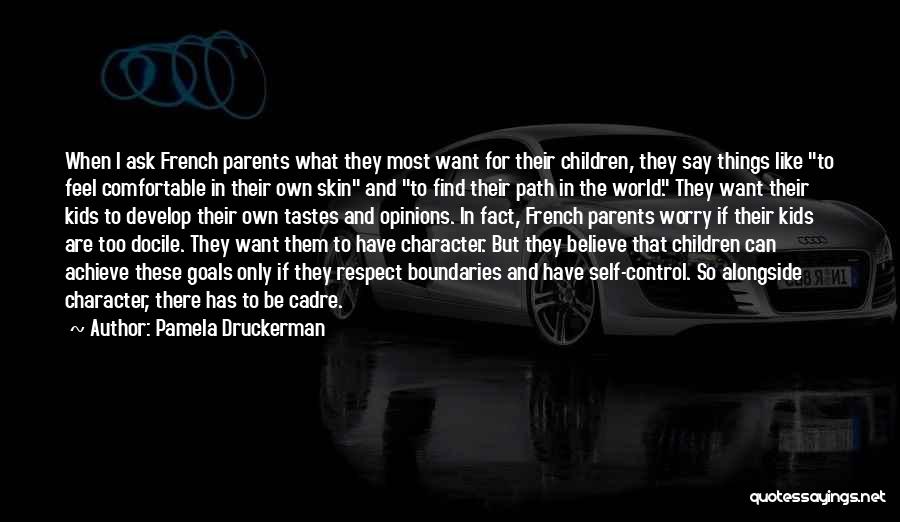 When I ask French parents what they most want for their children, they say things like "to feel comfortable in their own skin" and "to find their path in the world." They want their kids to develop their own tastes and opinions. In fact, French parents worry if their kids are too docile. They want them to have character. But they believe that children can achieve these goals only if they respect boundaries and have self-control. So alongside character, there has to be cadre.

~ Author: Pamela Druckerman

quotessayings.net